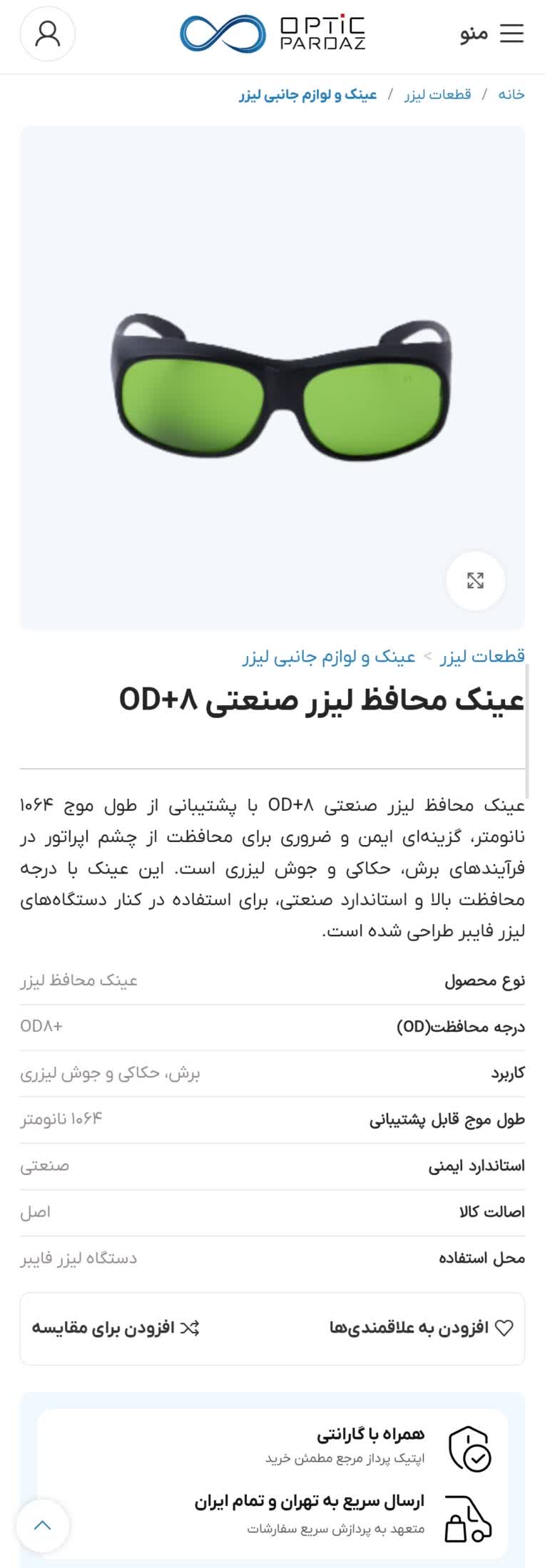 منو
OPTIC PARDAZ

خانه / قطعات لیزر / عینک و لوازم جانبی لیزر

قطعات لیزر > عینک و لوازم جانبی لیزر

عینک محافظ لیزر صنعتی OD+۸

عینک محافظ لیزر صنعتی OD+۸ با پشتیبانی از طول موج ۱۰۶۴ نانومتر، گزینه‌ای ایمن و ضروری برای محافظت از چشم اپراتور در فرآیندهای برش، حکاکی و جوش لیزری است. این عینک با درجه محافظت بالا و استاندارد صنعتی، برای استفاده در کنار دستگاه‌های لیزر فایبر طراحی شده است.

| نوع محصول | عینک محافظ لیزر |
|---|---|
| درجه محافظت(OD) | OD۸+ |
| کاربرد | برش، حکاکی و جوش لیزری |
| طول موج قابل پشتیبانی | ۱۰۶۴ نانومتر |
| استاندارد ایمنی | صنعتی |
| اصالت کالا | اصل |
| محل استفاده | دستگاه لیزر فایبر |

افزودن به علاقمندی‌ها
افزودن برای مقایسه

همراه با گارانتی
اپتیک پرداز مرجع مطمئن خرید

ارسال سریع به تهران و تمام ایران
متعهد به پردازش سریع سفارشات